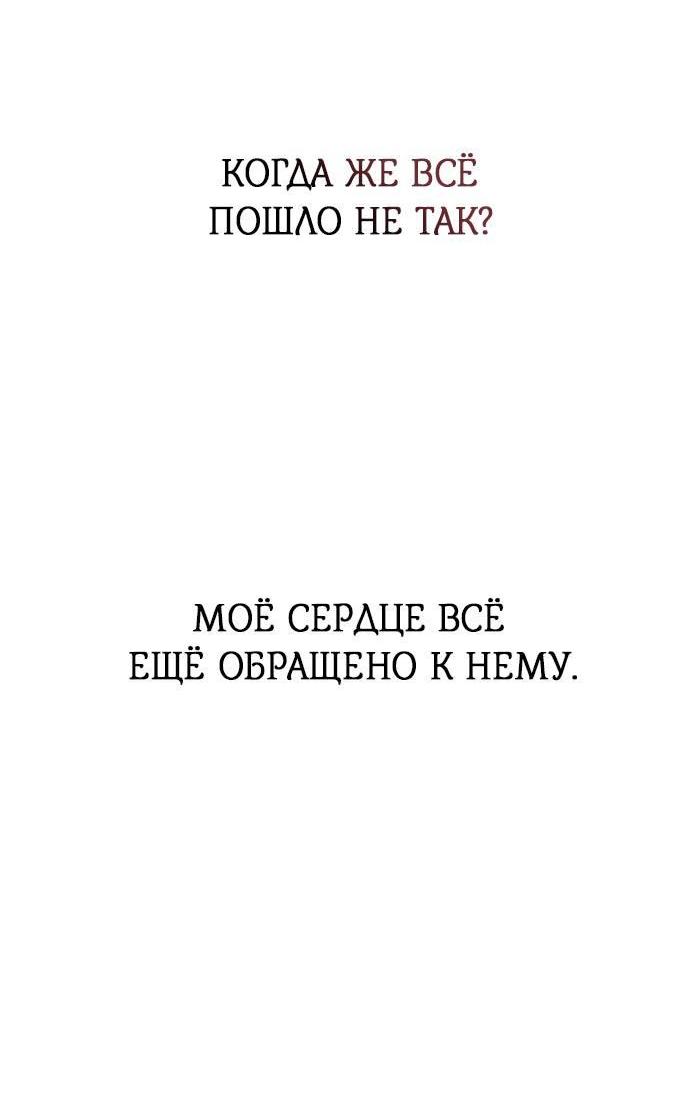 КОГДА ЖЕ ВСЁ ПОШЛО НЕ ТАК?

МОЁ СЕРДЦЕ ВСЁ ЕЩЁ ОБРАЩЕНО К НЕМУ.